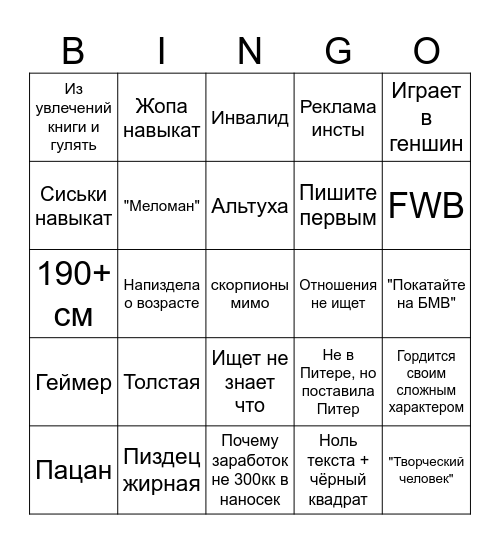 | B | I | N | G | O |
|---|---|---|---|---|
| Из увлечений книги и гулять | Жопа навыкат | Инвалид | Реклама инсты | Играет в геншин |
| Сиськи навыкат | "Меломан" | Альтуха | Пишите первым | FWB |
| 190+ см | Напиздела о возрасте | скорпионы мимо | Отношения не ищет | "Покатайте на БМВ" |
| Геймер | Толстая | Ищет не знает что | Не в Питере, но поставила Питер | Гордится своим сложным характером |
| Пацан | Пиздец жирная | Почему заработок не 300кк в наносек | Ноль текста + чёрный квадрат | "Творческий человек" |